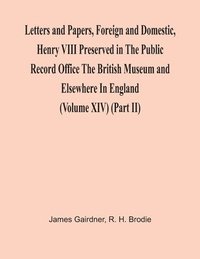 Letters and Papers, Foreign and Domestic, Henry VIII Preserved in The Public Record Office The British Museum and Elsewhere In England (Volume XIV) (Part II)

James Gairdner, R. H. Brodie